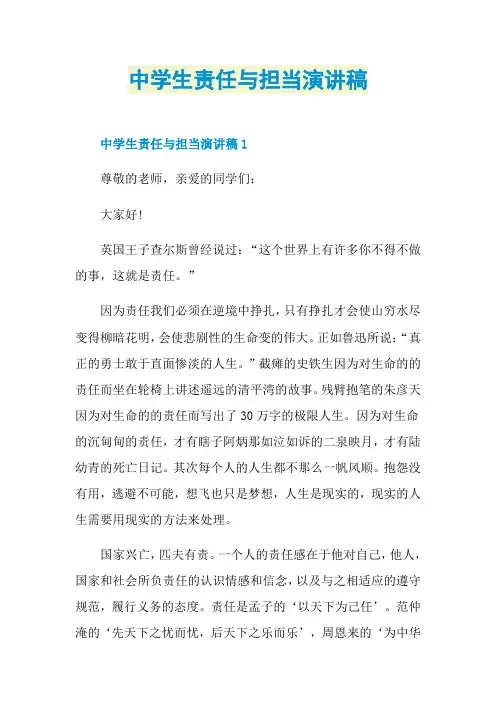 中学生责任与担当演讲稿

中学生责任与担当演讲稿 1

尊敬的老师，亲爱的同学们：

大家好!

英国王子查尔斯曾经说过：“这个世界上有许多你不得不做的事，这就是责任。”

因为责任我们必须在逆境中挣扎，只有挣扎才会使山穷水尽变得柳暗花明，会使悲剧性的生命变的伟大。正如鲁迅所说：“真正的勇士敢于直面惨淡的人生。”截瘫的史铁生因为对生命的的责任而坐在轮椅上讲述遥远的清平湾的故事。残臂抱笔的朱彦天因为对生命的的责任而写出了 30 万字的极限人生。因为对生命的沉甸甸的责任，才有瞎子阿炳那如泣如诉的二泉映月，才有陆幼青的死亡日记。其次每个人的人生都不那么一帆风顺。抱怨没有用，逃避不可能，想飞也只是梦想，人生是现实的，现实的人生需要用现实的方法来处理。

国家兴亡，匹夫有责。一个人的责任感在于他对自己，他人，国家和社会所负责任的认识情感和信念，以及与之相适应的遵守规范，履行义务的态度。责任是孟子的‘以天下为己任’。范仲淹的‘先天下之忧而忧，后天下之乐而乐’，周恩来的‘为中华